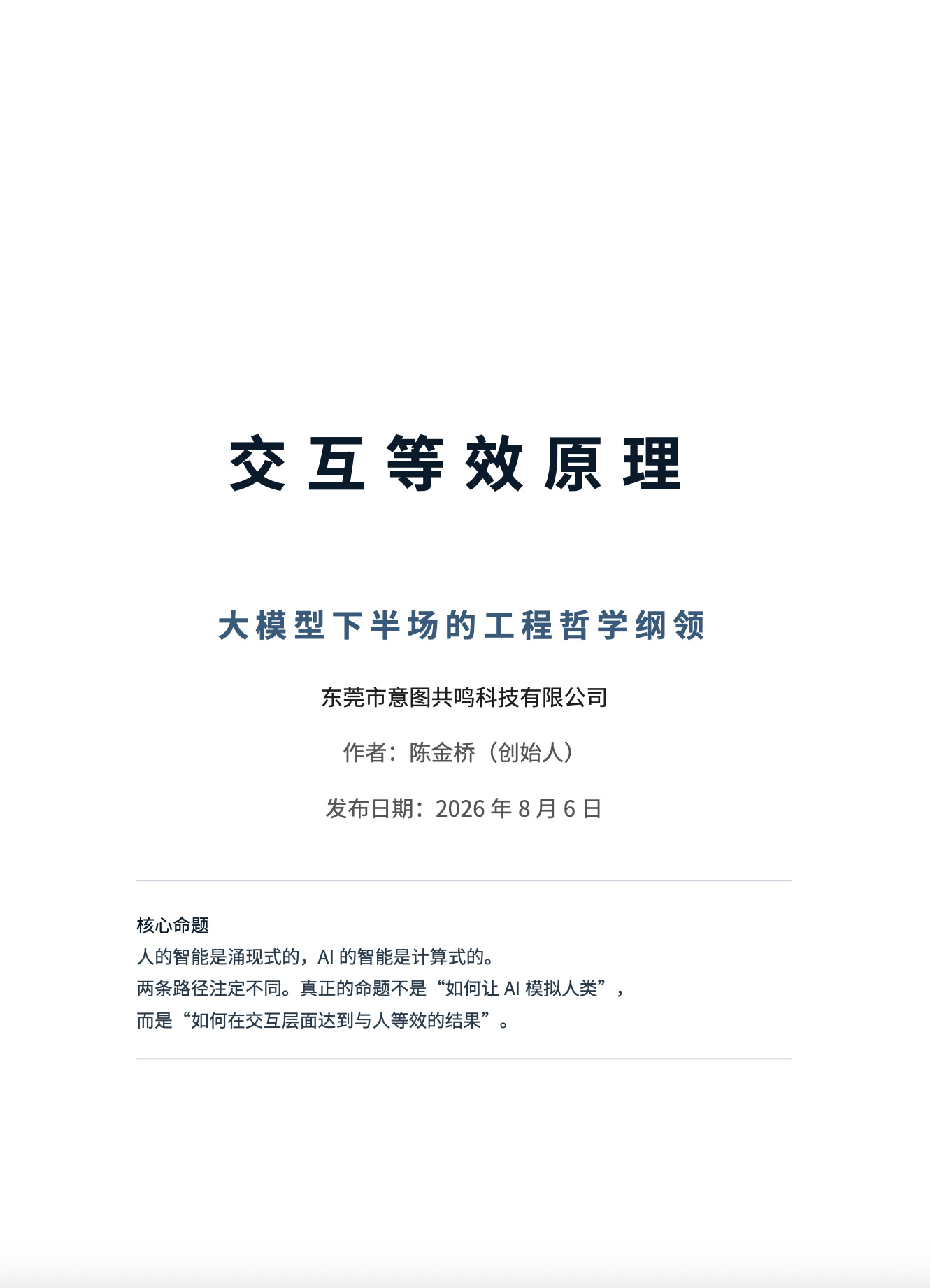 交互等效原理

大模型下半场的工程哲学纲领

东莞市意图共鸣科技有限公司

作者：陈金桥（创始人）

发布日期：2026 年 8 月 6 日

核心命题
人的智能是涌现式的，AI 的智能是计算式的。
两条路径注定不同。真正的命题不是“如何让 AI 模拟人类”，
而是“如何在交互层面达到与人等效的结果”。